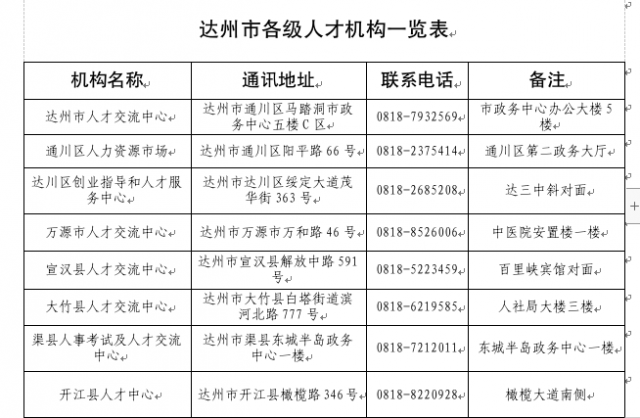 达州市各级人才机构一览表

| 机构名称 | 通讯地址 | 联系电话 | 备注 |
|---|---|---|---|
| 达州市人才交流中心 | 达州市通川区马踏洞市政务中心五楼C区 | 0818-7932569 | 市政务中心办公大楼5楼 |
| 通川区人力资源市场 | 达州市通川区阳平路66号 | 0818-2375414 | 通川区第二政务大厅 |
| 达川区创业指导和人才服务中心 | 达州市达川区绥定大道茂华街363号 | 0818-2685208 | 达三中斜对面 |
| 万源市人才交流中心 | 达州市万源市万和路46号 | 0818-8526006 | 中医院安置楼一楼 |
| 宣汉县人才交流中心 | 达州市宣汉县解放中路591号 | 0818-5223459 | 百里峡宾馆对面 |
| 大竹县人才交流中心 | 达州市大竹县白塔街道滨河北路777号 | 0818-6219585 | 人社局大楼三楼 |
| 渠县人事考试及人才交流中心 | 达州市渠县东城半岛政务中心一楼 | 0818-7212011 | 东城半岛政务中心一楼 |
| 开江县人才中心 | 达州市开江县橄榄路346号 | 0818-8220928 | 橄榄大道南侧 |